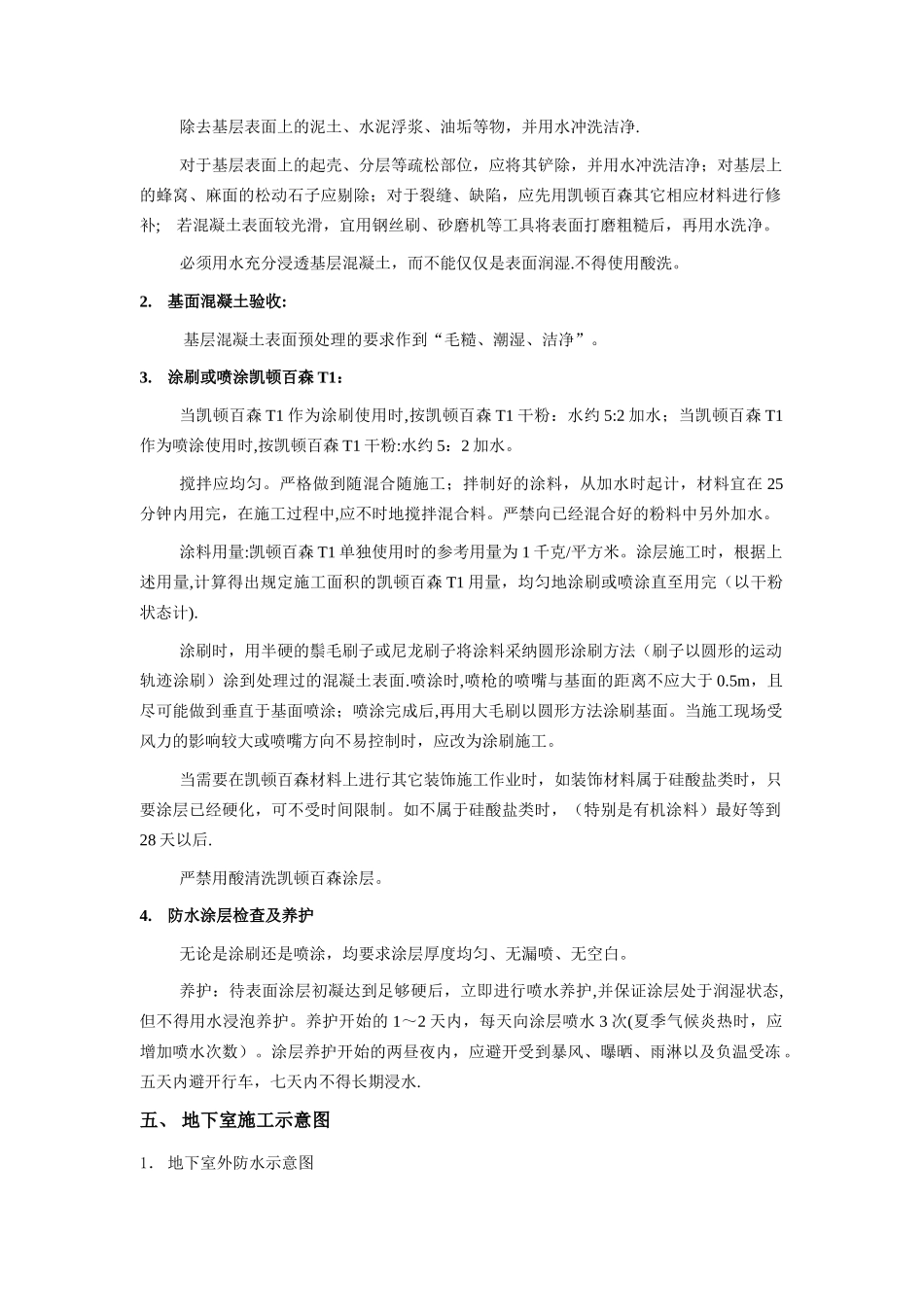 除去基层表面上的泥土、水泥浮浆、油垢等物，并用水冲洗洁净.

对于基层表面上的起壳、分层等疏松部位，应将其铲除，并用水冲洗洁净；对基层上的蜂窝、麻面的松动石子应剔除；对于裂缝、缺陷，应先用凯顿百森其它相应材料进行修补； 若混凝土表面较光滑，宜用钢丝刷、砂磨机等工具将表面打磨粗糙后，再用水洗净。

必须用水充分浸透基层混凝土，而不能仅仅是表面润湿.不得使用酸洗。

2. 基面混凝土验收:

基层混凝土表面预处理的要求作到“毛糙、潮湿、洁净”。

3. 涂刷或喷涂凯顿百森 T1：

当凯顿百森 T1 作为涂刷使用时,按凯顿百森 T1 干粉：水约 5:2 加水；当凯顿百森 T1 作为喷涂使用时,按凯顿百森 T1 干粉:水约 5：2 加水。

搅拌应均匀。严格做到随混合随施工；拌制好的涂料，从加水时起计，材料宜在 25 分钟内用完，在施工过程中,应不时地搅拌混合料。严禁向已经混合好的粉料中另外加水。

涂料用量:凯顿百森 T1 单独使用时的参考用量为 1 千克/平方米。涂层施工时，根据上述用量,计算得出规定施工面积的凯顿百森 T1 用量，均匀地涂刷或喷涂直至用完（以干粉状态计).

涂刷时，用半硬的鬃毛刷子或尼龙刷子将涂料采纳圆形涂刷方法（刷子以圆形的运动轨迹涂刷）涂到处理过的混凝土表面.喷涂时,喷枪的喷嘴与基面的距离不应大于 0.5m，且尽可能做到垂直于基面喷涂；喷涂完成后,再用大毛刷以圆形方法涂刷基面。当施工现场受风力的影响较大或喷嘴方向不易控制时，应改为涂刷施工。

当需要在凯顿百森材料上进行其它装饰施工作业时，如装饰材料属于硅酸盐类时，只要涂层已经硬化，可不受时间限制。如不属于硅酸盐类时，（特别是有机涂料）最好等到 28 天以后.

严禁用酸清洗凯顿百森涂层。

4. 防水涂层检查及养护

无论是涂刷还是喷涂，均要求涂层厚度均匀、无漏喷、无空白。

养护：待表面涂层初凝达到足够硬后，立即进行喷水养护,并保证涂层处于润湿状态,但不得用水浸泡养护。养护开始的 1～2 天内，每天向涂层喷水 3 次(夏季气候炎热时，应增加喷水次数）。涂层养护开始的两昼夜内，应避开受到暴风、曝晒、雨淋以及负温受冻。五天内避开行车，七天内不得长期浸水.

五、 地下室施工示意图

1. 地下室外防水示意图